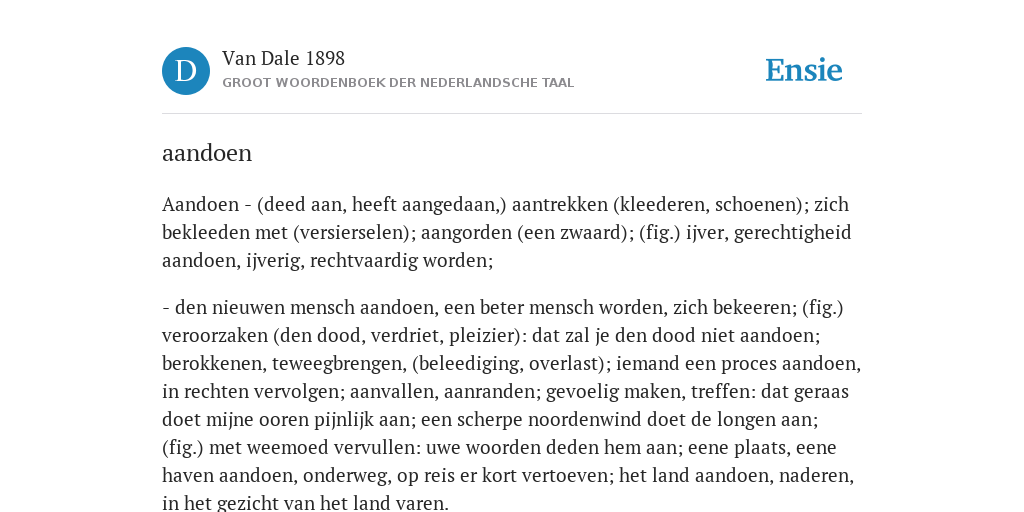 D

Van Dale 1898
GROOT WOORDENBOEK DER NEDERLANDSCHE TAAL

Ensie

aandoen

Aandoen - (deed aan, heeft aangedaan,) aantrekken (kleederen, schoenen); zich bekleeden met (versierselen); aangorden (een zwaard); (fig.) ijver, gerechtigheid aandoen, ijverig, rechtvaardig worden;

- den nieuwen mensch aandoen, een beter mensch worden, zich bekeeren; (fig.) veroorzaken (den dood, verdriet, pleizier): dat zal je den dood niet aandoen; berokkenen, teweegbrengen, (beleediging, overlast); iemand een proces aandoen, in rechten vervolgen; aanvallen, aanranden; gevoelig maken, treffen: dat geraas doet mijne ooren pijnlijk aan; een scherpe noordenwind doet de longen aan; (fig.) met weemoed vervullen: uwe woorden deden hem aan; eene plaats, eene haven aandoen, onderweg, op reis er kort vertoeven; het land aandoen, naderen, in het gezicht van het land varen.